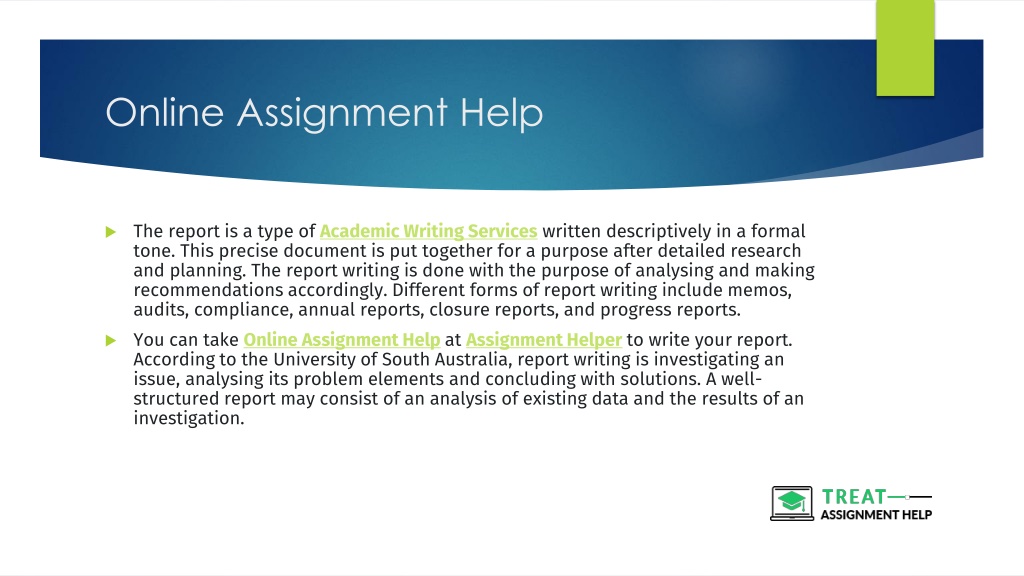 Online Assignment Help

The report is a type of Academic Writing Services written descriptively in a formal tone. This precise document is put together for a purpose after detailed research and planning. The report writing is done with the purpose of analysing and making recommendations accordingly. Different forms of report writing include memos, audits, compliance, annual reports, closure reports, and progress reports.

You can take Online Assignment Help at Assignment Helper to write your report. According to the University of South Australia, report writing is investigating an issue, analysing its problem elements and concluding with solutions. A well-structured report may consist of an analysis of existing data and the results of an investigation.

TREAT
ASSIGNMENT HELP